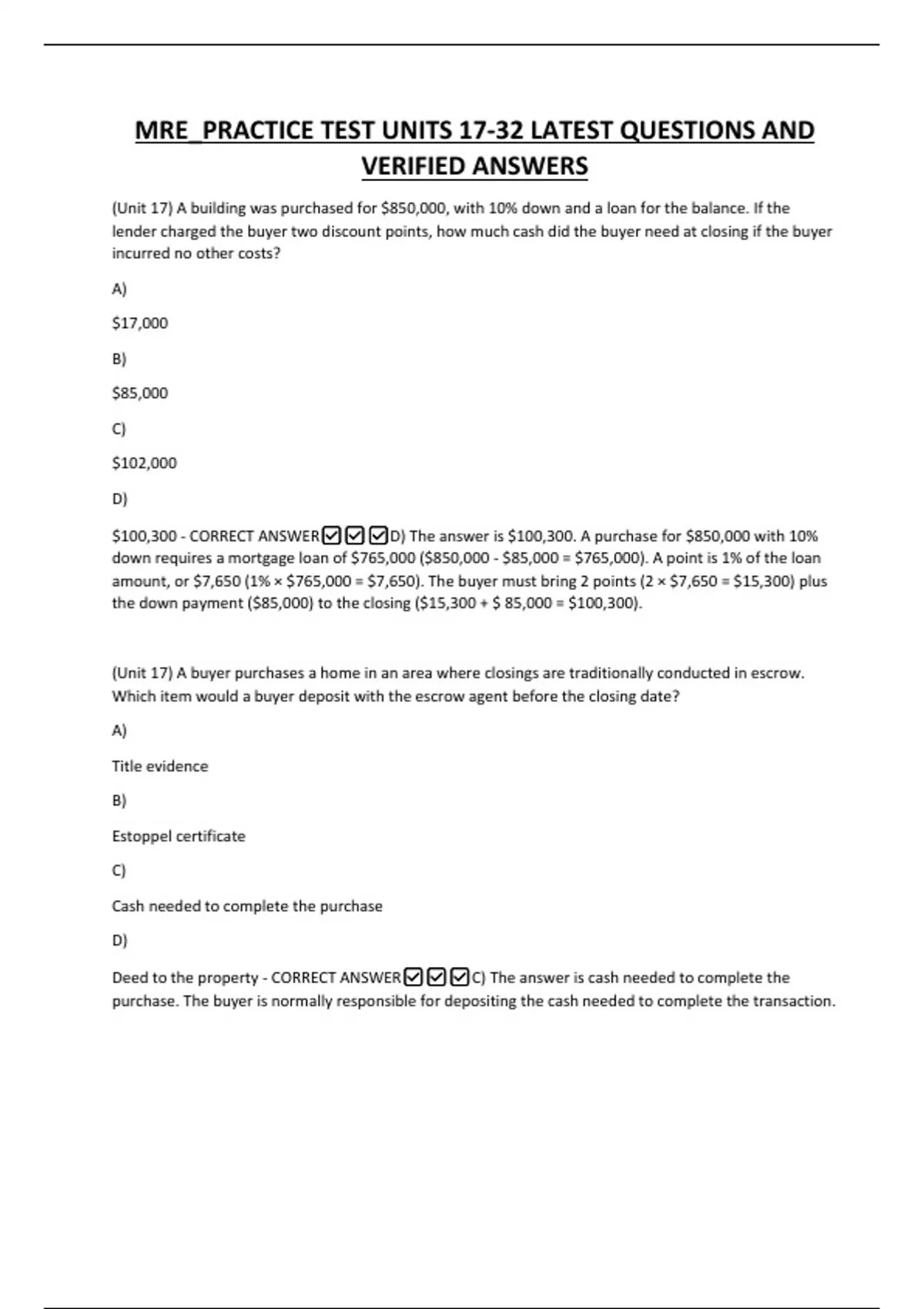 MRE_PRACTICE TEST UNITS 17-32 LATEST QUESTIONS AND VERIFIED ANSWERS

(Unit 17) A building was purchased for $850,000, with 10% down and a loan for the balance. If the lender charged the buyer two discount points, how much cash did the buyer need at closing if the buyer incurred no other costs?

A)

$17,000

B)

$85,000

C)

$102,000

D)

$100,300 - CORRECT ANSWER☑☑☑D) The answer is $100,300. A purchase for $850,000 with 10% down requires a mortgage loan of $765,000 ($850,000 - $85,000 = $765,000). A point is 1% of the loan amount, or $7,650 (1% × $765,000 = $7,650). The buyer must bring 2 points (2 × $7,650 = $15,300) plus the down payment ($85,000) to the closing ($15,300 + $ 85,000 = $100,300).

(Unit 17) A buyer purchases a home in an area where closings are traditionally conducted in escrow. Which item would a buyer deposit with the escrow agent before the closing date?

A)

Title evidence

B)

Estoppel certificate

C)

Cash needed to complete the purchase

D)

Deed to the property - CORRECT ANSWER☑☑☑C) The answer is cash needed to complete the purchase. The buyer is normally responsible for depositing the cash needed to complete the transaction.